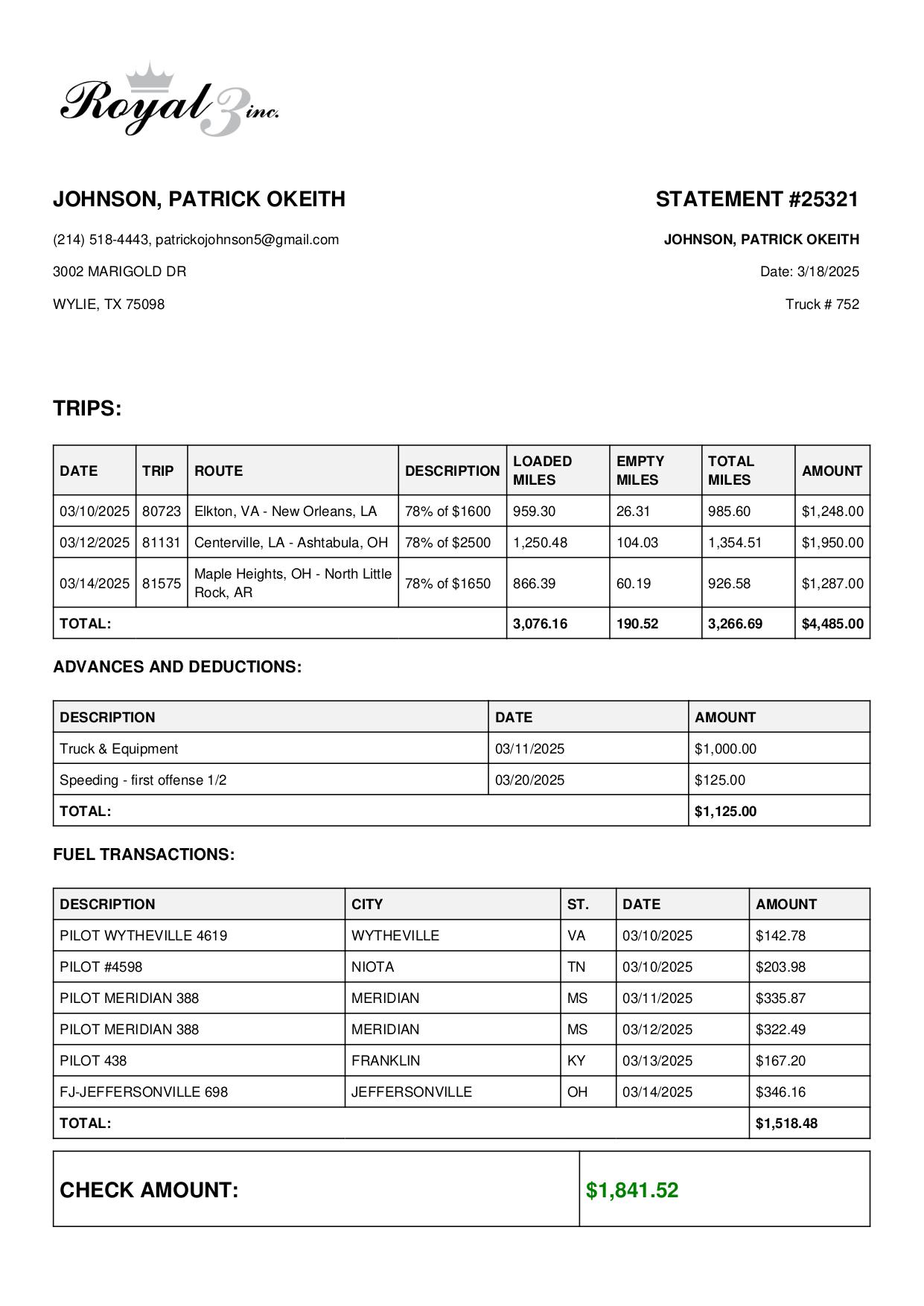 Royal 3 inc.

JOHNSON, PATRICK OKEITH

(214) 518-4443, patrickojohnson5@gmail.com

3002 MARIGOLD DR

WYLIE, TX 75098

STATEMENT #25321

JOHNSON, PATRICK OKEITH

Date: 3/18/2025

Truck # 752

TRIPS:

| DATE | TRIP | ROUTE | DESCRIPTION | LOADED MILES | EMPTY MILES | TOTAL MILES | AMOUNT |
|---|---|---|---|---|---|---|---|
| 03/10/2025 | 80723 | Elkton, VA - New Orleans, LA | 78% of $1600 | 959.30 | 26.31 | 985.60 | $1,248.00 |
| 03/12/2025 | 81131 | Centerville, LA - Ashtabula, OH | 78% of $2500 | 1,250.48 | 104.03 | 1,354.51 | $1,950.00 |
| 03/14/2025 | 81575 | Maple Heights, OH - North Little Rock, AR | 78% of $1650 | 866.39 | 60.19 | 926.58 | $1,287.00 |
| TOTAL: | | | | 3,076.16 | 190.52 | 3,266.69 | $4,485.00 |

ADVANCES AND DEDUCTIONS:

| DESCRIPTION | DATE | AMOUNT |
|---|---|---|
| Truck & Equipment | 03/11/2025 | $1,000.00 |
| Speeding - first offense 1/2 | 03/20/2025 | $125.00 |
| TOTAL: | | $1,125.00 |

FUEL TRANSACTIONS:

| DESCRIPTION | CITY | ST. | DATE | AMOUNT |
|---|---|---|---|---|
| PILOT WYTHEVILLE 4619 | WYTHEVILLE | VA | 03/10/2025 | $142.78 |
| PILOT #4598 | NIOTA | TN | 03/10/2025 | $203.98 |
| PILOT MERIDIAN 388 | MERIDIAN | MS | 03/11/2025 | $335.87 |
| PILOT MERIDIAN 388 | MERIDIAN | MS | 03/12/2025 | $322.49 |
| PILOT 438 | FRANKLIN | KY | 03/13/2025 | $167.20 |
| FJ-JEFFERSONVILLE 698 | JEFFERSONVILLE | OH | 03/14/2025 | $346.16 |
| TOTAL: | | | | $1,518.48 |

| CHECK AMOUNT: | $1,841.52 |
|---|---|